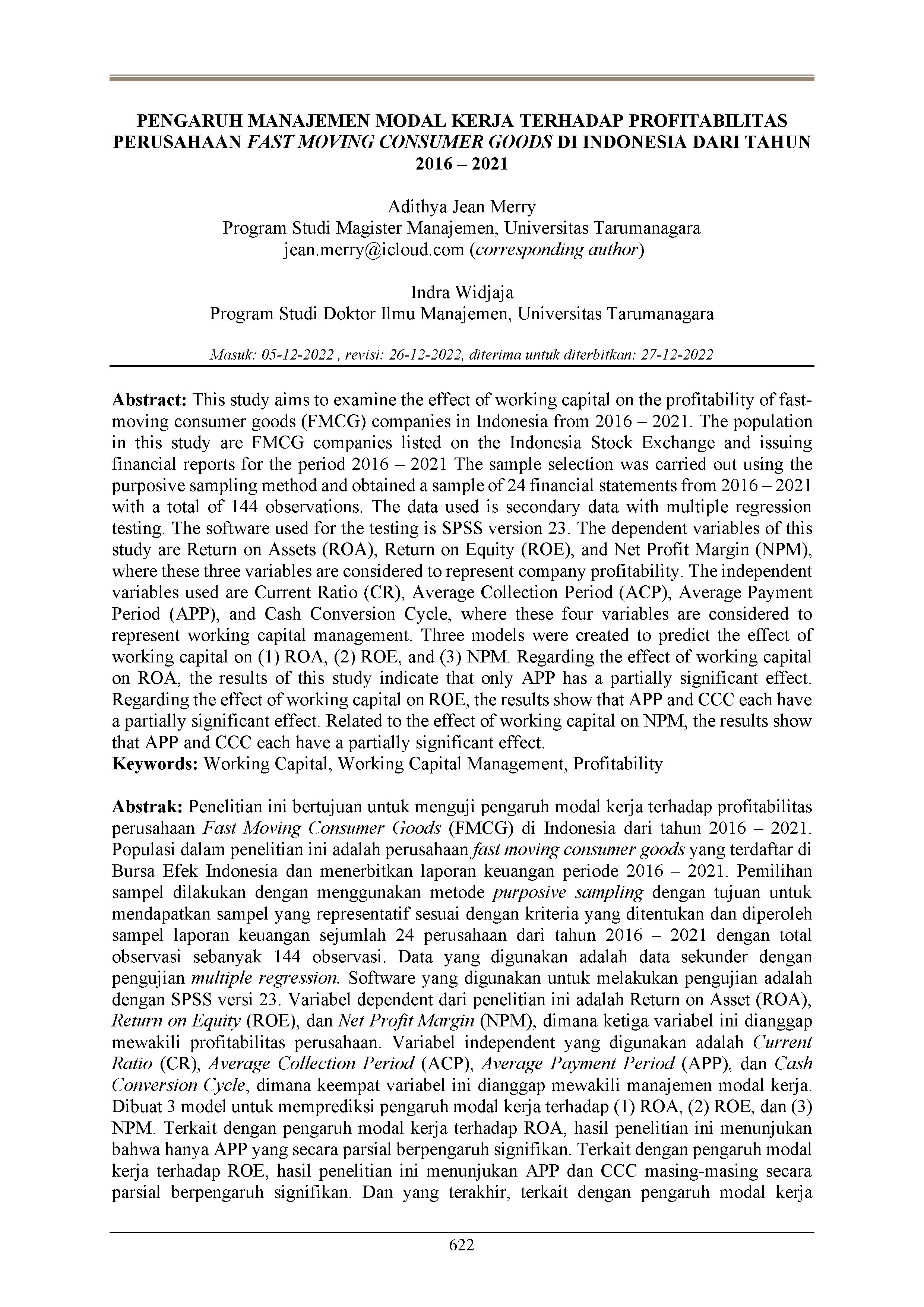 PENGARUH MANAJEMEN MODAL KERJA TERHADAP PROFITABILITAS PERUSAHAAN FAST MOVING CONSUMER GOODS DI INDONESIA DARI TAHUN 2016 – 2021

Adithya Jean Merry
Program Studi Magister Manajemen, Universitas Tarumanagara
jean.merry@icloud.com (corresponding author)

Indra Widjaja
Program Studi Doktor Ilmu Manajemen, Universitas Tarumanagara

Masuk: 05-12-2022 , revisi: 26-12-2022, diterima untuk diterbitkan: 27-12-2022

Abstract: This study aims to examine the effect of working capital on the profitability of fast-moving consumer goods (FMCG) companies in Indonesia from 2016 – 2021. The population in this study are FMCG companies listed on the Indonesia Stock Exchange and issuing financial reports for the period 2016 – 2021 The sample selection was carried out using the purposive sampling method and obtained a sample of 24 financial statements from 2016 – 2021 with a total of 144 observations. The data used is secondary data with multiple regression testing. The software used for the testing is SPSS version 23. The dependent variables of this study are Return on Assets (ROA), Return on Equity (ROE), and Net Profit Margin (NPM), where these three variables are considered to represent company profitability. The independent variables used are Current Ratio (CR), Average Collection Period (ACP), Average Payment Period (APP), and Cash Conversion Cycle, where these four variables are considered to represent working capital management. Three models were created to predict the effect of working capital on (1) ROA, (2) ROE, and (3) NPM. Regarding the effect of working capital on ROA, the results of this study indicate that only APP has a partially significant effect. Regarding the effect of working capital on ROE, the results show that APP and CCC each have a partially significant effect. Related to the effect of working capital on NPM, the results show that APP and CCC each have a partially significant effect.
Keywords: Working Capital, Working Capital Management, Profitability

Abstrak: Penelitian ini bertujuan untuk menguji pengaruh modal kerja terhadap profitabilitas perusahaan Fast Moving Consumer Goods (FMCG) di Indonesia dari tahun 2016 – 2021. Populasi dalam penelitian ini adalah perusahaan fast moving consumer goods yang terdaftar di Bursa Efek Indonesia dan menerbitkan laporan keuangan periode 2016 – 2021. Pemilihan sampel dilakukan dengan menggunakan metode purposive sampling dengan tujuan untuk mendapatkan sampel yang representatif sesuai dengan kriteria yang ditentukan dan diperoleh sampel laporan keuangan sejumlah 24 perusahaan dari tahun 2016 – 2021 dengan total observasi sebanyak 144 observasi. Data yang digunakan adalah data sekunder dengan pengujian multiple regression. Software yang digunakan untuk melakukan pengujian adalah dengan SPSS versi 23. Variabel dependent dari penelitian ini adalah Return on Asset (ROA), Return on Equity (ROE), dan Net Profit Margin (NPM), dimana ketiga variabel ini dianggap mewakili profitabilitas perusahaan. Variabel independent yang digunakan adalah Current Ratio (CR), Average Collection Period (ACP), Average Payment Period (APP), dan Cash Conversion Cycle, dimana keempat variabel ini dianggap mewakili manajemen modal kerja. Dibuat 3 model untuk memprediksi pengaruh modal kerja terhadap (1) ROA, (2) ROE, dan (3) NPM. Terkait dengan pengaruh modal kerja terhadap ROA, hasil penelitian ini menunjukan bahwa hanya APP yang secara parsial berpengaruh signifikan. Terkait dengan pengaruh modal kerja terhadap ROE, hasil penelitian ini menunjukan APP dan CCC masing-masing secara parsial berpengaruh signifikan. Dan yang terakhir, terkait dengan pengaruh modal kerja

622